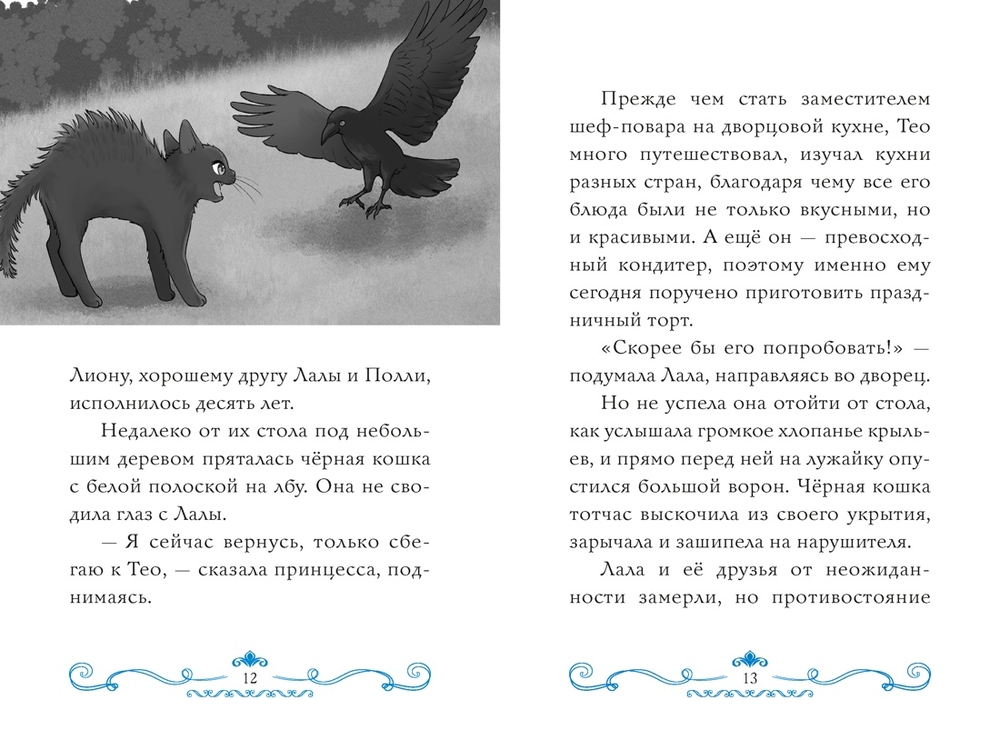 Лиону, хорошему другу Лалы и Полли, исполнилось десять лет.

Недалеко от их стола под небольшим деревом пряталась чёрная кошка с белой полоской на лбу. Она не сводила глаз с Лалы.

— Я сейчас вернусь, только сбегаю к Тео, — сказала принцесса, поднимаясь.

12

Прежде чем стать заместителем шеф-повара на дворцовой кухне, Тео много путешествовал, изучал кухни разных стран, благодаря чему все его блюда были не только вкусными, но и красивыми. А ещё он — превосходный кондитер, поэтому именно ему сегодня поручено приготовить праздничный торт.

«Скорее бы его попробовать!» — подумала Лала, направляясь во дворец.

Но не успела она отойти от стола, как услышала громкое хлопанье крыльев, и прямо перед ней на лужайку опустился большой ворон. Чёрная кошка тотчас выскочила из своего укрытия, зарычала и зашипела на нарушителя.

Лала и её друзья от неожиданности замерли, но противостояние

13